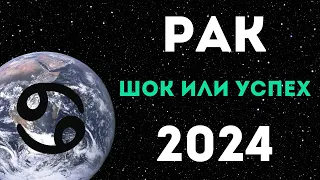 РАК

ШОК ИЛИ УСПЕХ

2024